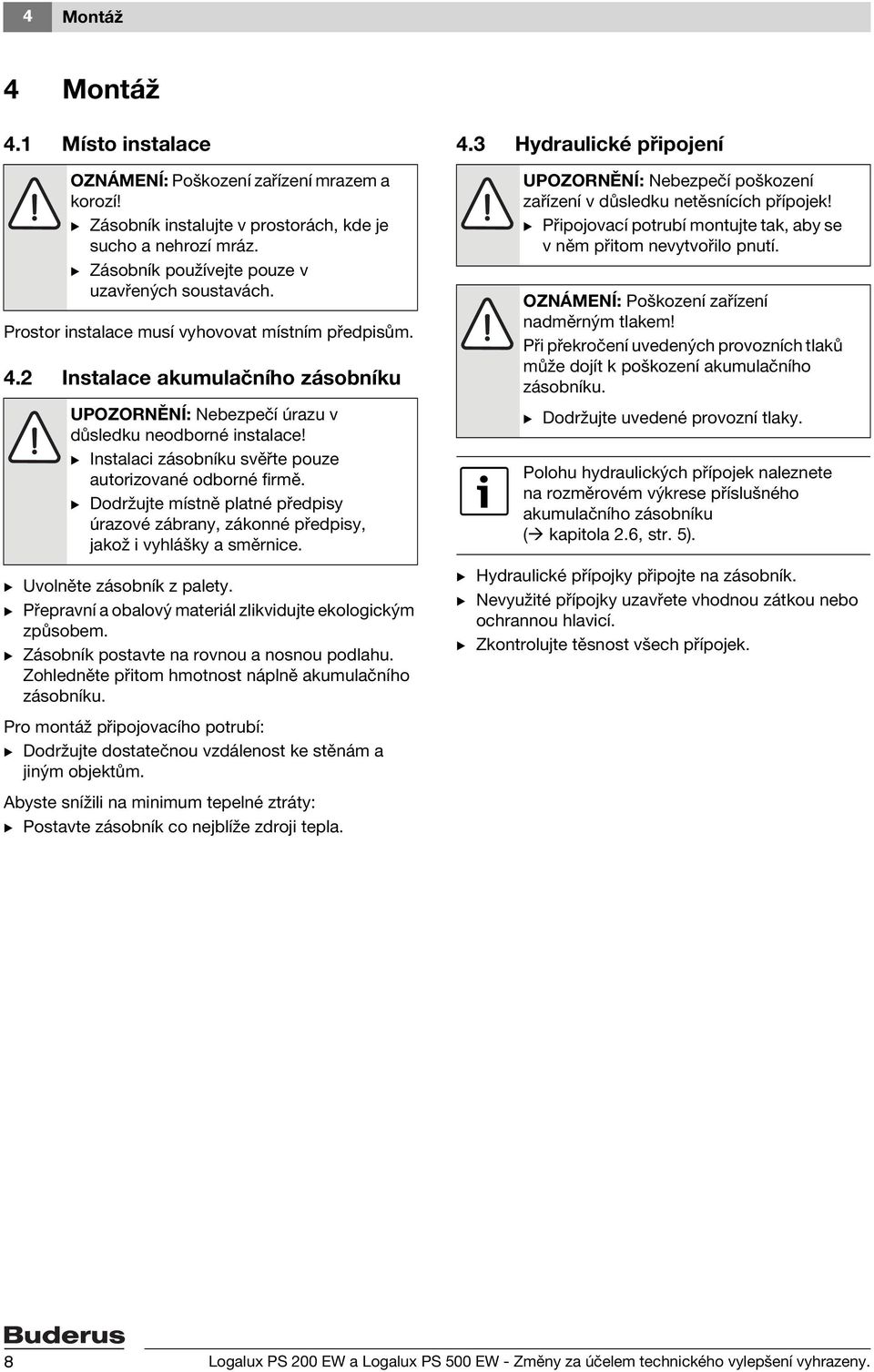 4 Montáž

4 Montáž

4.1 Místo instalace

OZNÁMENÍ: Poškození zařízení mrazem a korozí!
▶ Zásobník instalujte v prostorách, kde je sucho a nehrozí mráz.
▶ Zásobník používejte pouze v uzavřených soustavách.

Prostor instalace musí vyhovovat místním předpisům.

4.2 Instalace akumulačního zásobníku

UPOZORNĚNÍ: Nebezpečí úrazu v důsledku neodborné instalace!
▶ Instalaci zásobníku svěřte pouze autorizované odborné firmě.
▶ Dodržujte místně platné předpisy úrazové zábrany, zákonné předpisy, jakož i vyhlášky a směrnice.

▶ Uvolněte zásobník z palety.
▶ Přepravní a obalový materiál zlikvidujte ekologickým způsobem.
▶ Zásobník postavte na rovnou a nosnou podlahu. Zohledněte přitom hmotnost náplně akumulačního zásobníku.

Pro montáž připojovacího potrubí:
▶ Dodržujte dostatečnou vzdálenost ke stěnám a jiným objektům.

Abyste snížili na minimum tepelné ztráty:
▶ Postavte zásobník co nejblíže zdroji tepla.

4.3 Hydraulické připojení

UPOZORNĚNÍ: Nebezpečí poškození zařízení v důsledku netěsnících přípojek!
▶ Připojovací potrubí montujte tak, aby se v něm přitom nevytvořilo pnutí.

OZNÁMENÍ: Poškození zařízení nadměrným tlakem!
Při překročení uvedených provozních tlaků může dojít k poškození akumulačního zásobníku.
▶ Dodržujte uvedené provozní tlaky.

Polohu hydraulických přípojek naleznete na rozměrovém výkrese příslušného akumulačního zásobníku (→ kapitola 2.6, str. 5).

▶ Hydraulické přípojky připojte na zásobník.
▶ Nevyužité přípojky uzavřete vhodnou zátkou nebo ochrannou hlavicí.
▶ Zkontrolujte těsnost všech přípojek.

Buderus

8 Logalux PS 200 EW a Logalux PS 500 EW - Změny za účelem technického vylepšení vyhrazeny.